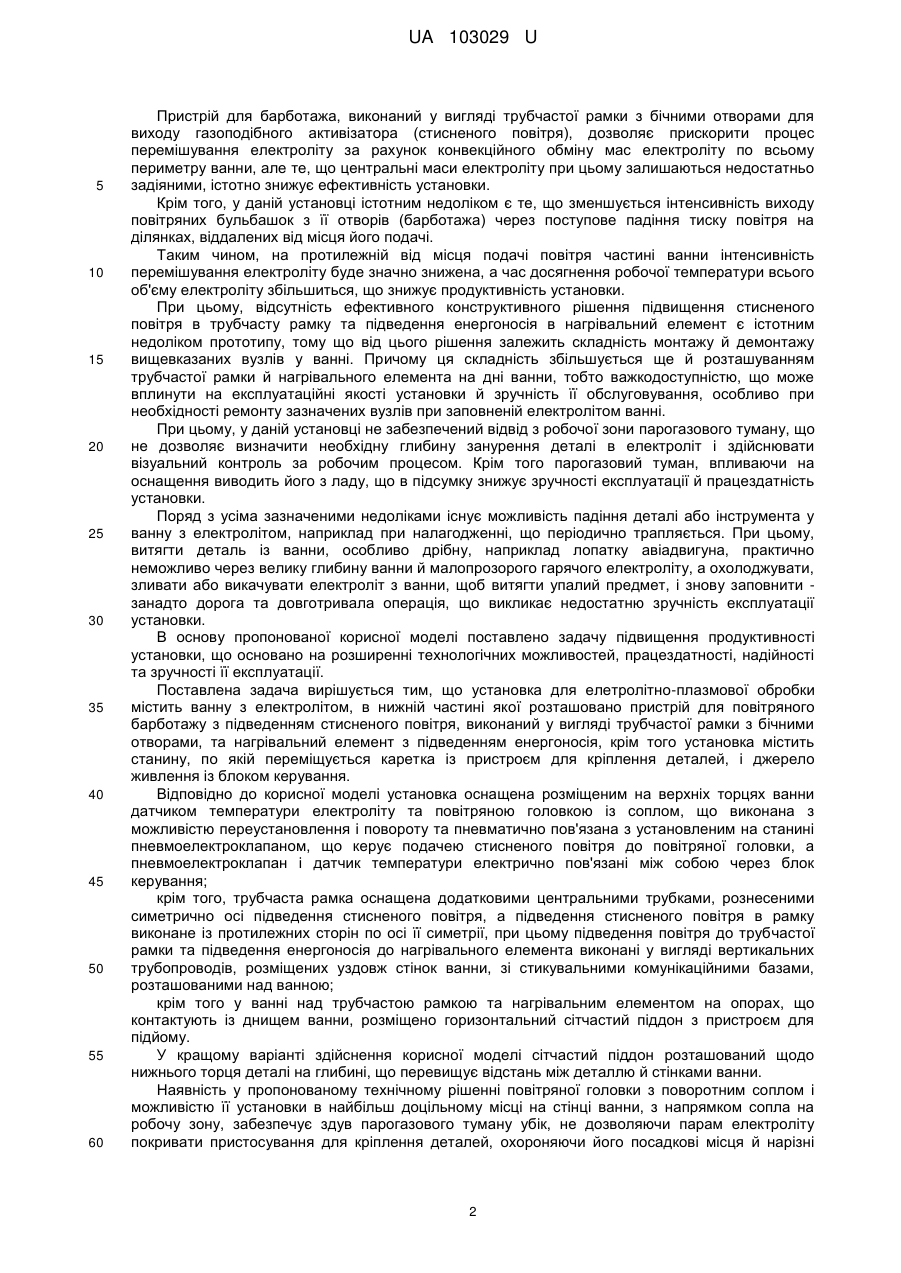 UA 103029 U

Пристрій для барботажа, виконаний у вигляді трубчастої рамки з бічними отворами для виходу газоподібного активізатора (стисненого повітря), дозволяє прискорити процес перемішування електроліту за рахунок конвекційного обміну мас електроліту по всьому периметру ванни, але те, що центральні маси електроліту при цьому залишаються недостатньо
5 задіяними, істотно знижує ефективність установки.

Крім того, у даній установці істотним недоліком є те, що зменшується інтенсивність виходу повітряних бульбашок з її отворів (барботажа) через поступове падіння тиску повітря на ділянках, віддалених від місця його подачі.

Таким чином, на протилежній від місця подачі повітря частині ванни інтенсивність
10 перемішування електроліту буде значно знижена, а час досягнення робочої температури всього об'єму електроліту збільшиться, що знижує продуктивність установки.

При цьому, відсутність ефективного конструктивного рішення підвищення стисненого повітря в трубчасту рамку та підведення енергоносія в нагрівальний елемент є істотним недоліком прототипу, тому що від цього рішення залежить складність монтажу й демонтажу
15 вищевказаних вузлів у ванні. Причому ця складність збільшується ще й розташуванням трубчастої рамки й нагрівального елемента на дні ванни, тобто важкодоступністю, що може вплинути на експлуатаційні якості установки й зручність її обслуговування, особливо при необхідності ремонту зазначених вузлів при заповненій електролітом ванні.

При цьому, у даній установці не забезпечений відвід з робочої зони парогазового туману, що
20 не дозволяє визначити необхідну глибину занурення деталі в електроліт і здійснювати візуальний контроль за робочим процесом. Крім того парогазовий туман, впливаючи на оснащення виводить його з ладу, що в підсумку знижує зручності експлуатації й працездатність установки.

Поряд з усіма зазначеними недоліками існує можливість падіння деталі або інструмента у
25 ванну з електролітом, наприклад при налагодженні, що періодично трапляється. При цьому, витягти деталь із ванни, особливо дрібну, наприклад лопатку авіадвигуна, практично неможливо через велику глибину ванни й малопрозорого гарячого електроліту, а охолоджувати, зливати або викачувати електроліт з ванни, щоб витягти упалий предмет, і знову заповнити - занадто дорога та довготривала операція, що викликає недостатню зручність експлуатації
30 установки.

В основу пропонованої корисної моделі поставлено задачу підвищення продуктивності установки, що основано на розширенні технологічних можливостей, працездатності, надійності та зручності її експлуатації.

Поставлена задача вирішується тим, що установка для елетролітно-плазмової обробки
35 містить ванну з електролітом, в нижній частині якої розташовано пристрій для повітряного барботажу з підведенням стисненого повітря, виконаний у вигляді трубчастої рамки з бічними отворами, та нагрівальний елемент з підведенням енергоносія, крім того установка містить станину, по якій переміщується каретка із пристроєм для кріплення деталей, і джерело живлення із блоком керування.
40 Відповідно до корисної моделі установка оснащена розміщеним на верхніх торцях ванни датчиком температури електроліту та повітряною головкою із соплом, що виконана з можливістю переустановлення і повороту та пневматично пов'язана з установленим на станині пневмоелектроклапаном, що керує подачею стисненого повітря до повітряної головки, а пневмоелектроклапан і датчик температури електрично пов'язані між собою через блок
45 керування;

крім того, трубчаста рамка оснащена додатковими центральними трубками, рознесеними симетрично осі підведення стисненого повітря, а підведення стисненого повітря в рамку виконане із протилежних сторін по осі її симетрії, при цьому підведення повітря до трубчастої рамки та підведення енергоносія до нагрівального елемента виконані у вигляді вертикальних
50 трубопроводів, розміщених уздовж стінок ванни, зі стикувальними комунікаційними базами, розташованими над ванною;

крім того у ванні над трубчастою рамкою та нагрівальним елементом на опорах, що контактують із днищем ванни, розміщено горизонтальний сітчастий піддон з пристроєм для підйому.
55 У кращому варіанті здійснення корисної моделі сітчастий піддон розташований щодо нижнього торця деталі на глибині, що перевищує відстань між деталлю й стінками ванни.

Наявність у пропонованому технічному рішенні повітряної головки з поворотним соплом і можливістю її установки в найбільш доцільному місці на стінці ванни, з напрямком сопла на робочу зону, забезпечує здув парогазового туману убік, не дозволяючи парам електроліту
60 покривати пристосування для кріплення деталей, охороняючи його посадкові місця й нарізні

2